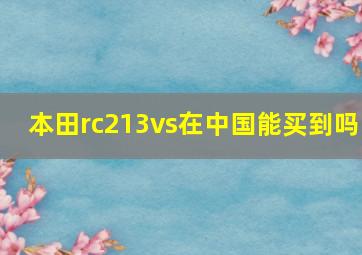 本田rc213vs在中国能买到吗